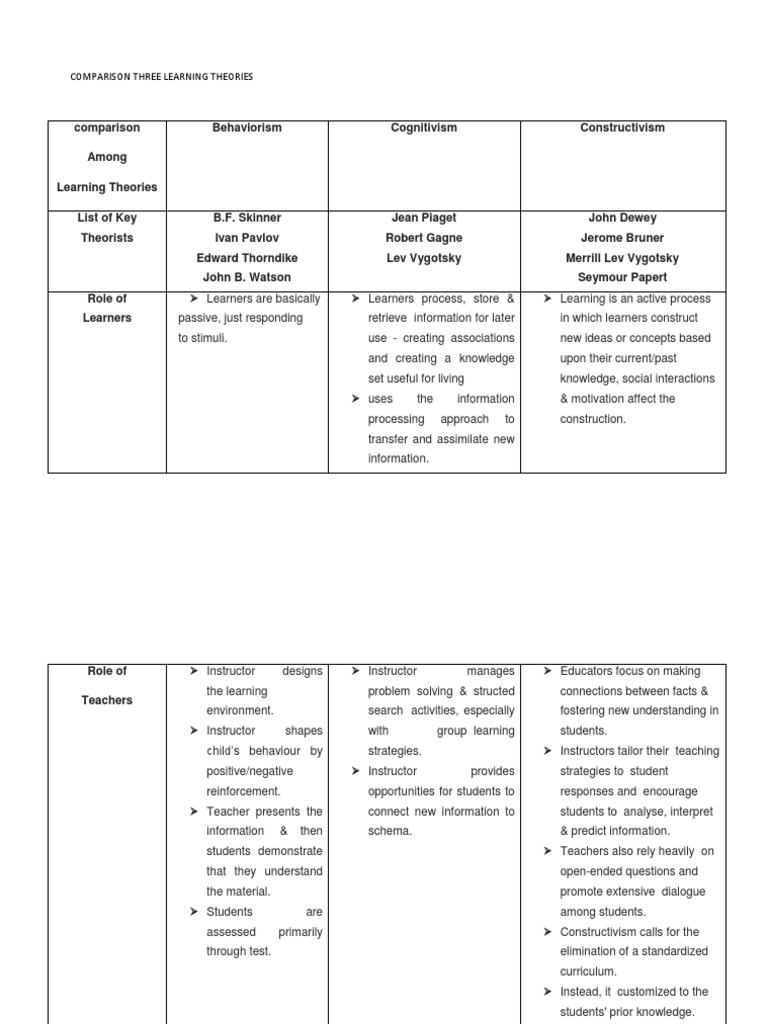 COMPARISON THREE LEARNING THEORIES

| comparison Among Learning Theories | Behaviorism | Cognitivism | Constructivism |
|---|---|---|---|
| List of Key Theorists | B.F. Skinner Ivan Pavlov Edward Thorndike John B. Watson | Jean Piaget Robert Gagne Lev Vygotsky | John Dewey Jerome Bruner Merrill Lev Vygotsky Seymour Papert |
| Role of Learners | ➤ Learners are basically passive, just responding to stimuli. | ➤ Learners process, store & retrieve information for later use - creating associations and creating a knowledge set useful for living ➤ uses the information processing approach to transfer and assimilate new information. | ➤ Learning is an active process in which learners construct new ideas or concepts based upon their current/past knowledge, social interactions & motivation affect the construction. |

| Role of Teachers | ➤ Instructor designs the learning environment. ➤ Instructor shapes child's behaviour by positive/negative reinforcement. ➤ Teacher presents the information & then students demonstrate that they understand the material. ➤ Students are assessed primarily through test. | ➤ Instructor manages problem solving & structed search activities, especially with group learning strategies. ➤ Instructor provides opportunities for students to connect new information to schema. | ➤ Educators focus on making connections between facts & fostering new understanding in students. ➤ Instructors tailor their teaching strategies to student responses and encourage students to analyse, interpret & predict information. ➤ Teachers also rely heavily on open-ended questions and promote extensive dialogue among students. ➤ Constructivism calls for the elimination of a standardized curriculum. ➤ Instead, it customized to the students' prior knowledge. |
|---|---|---|---|